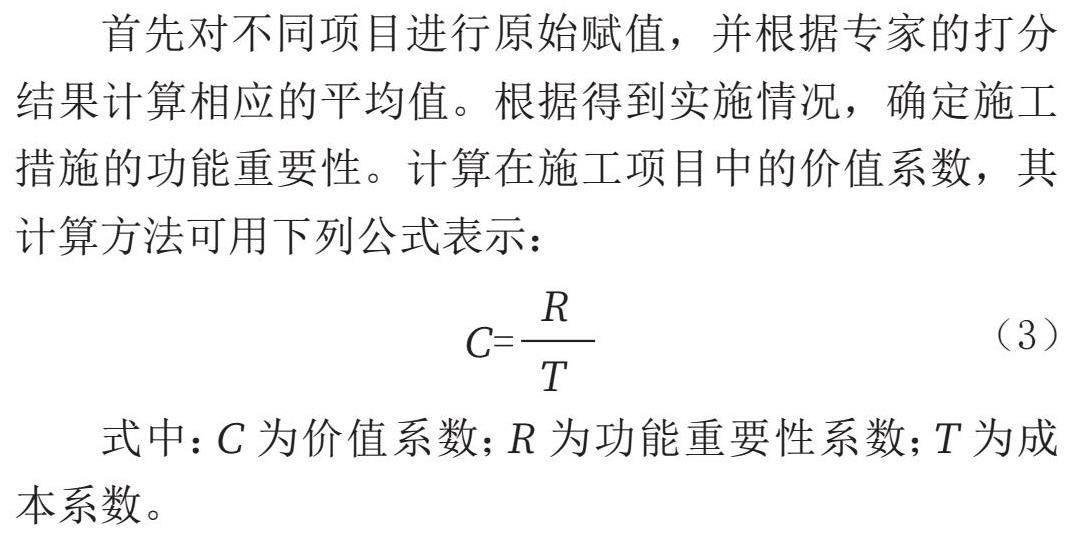 首先对不同项目进行原始赋值，并根据专家的打分结果计算相应的平均值。根据得到实施情况，确定施工措施的功能重要性。计算在施工项目中的价值系数，其计算方法可用下列公式表示：

$C=\frac{R}{T}$ （3）

式中：$C$为价值系数；$R$为功能重要性系数；$T$为成本系数。